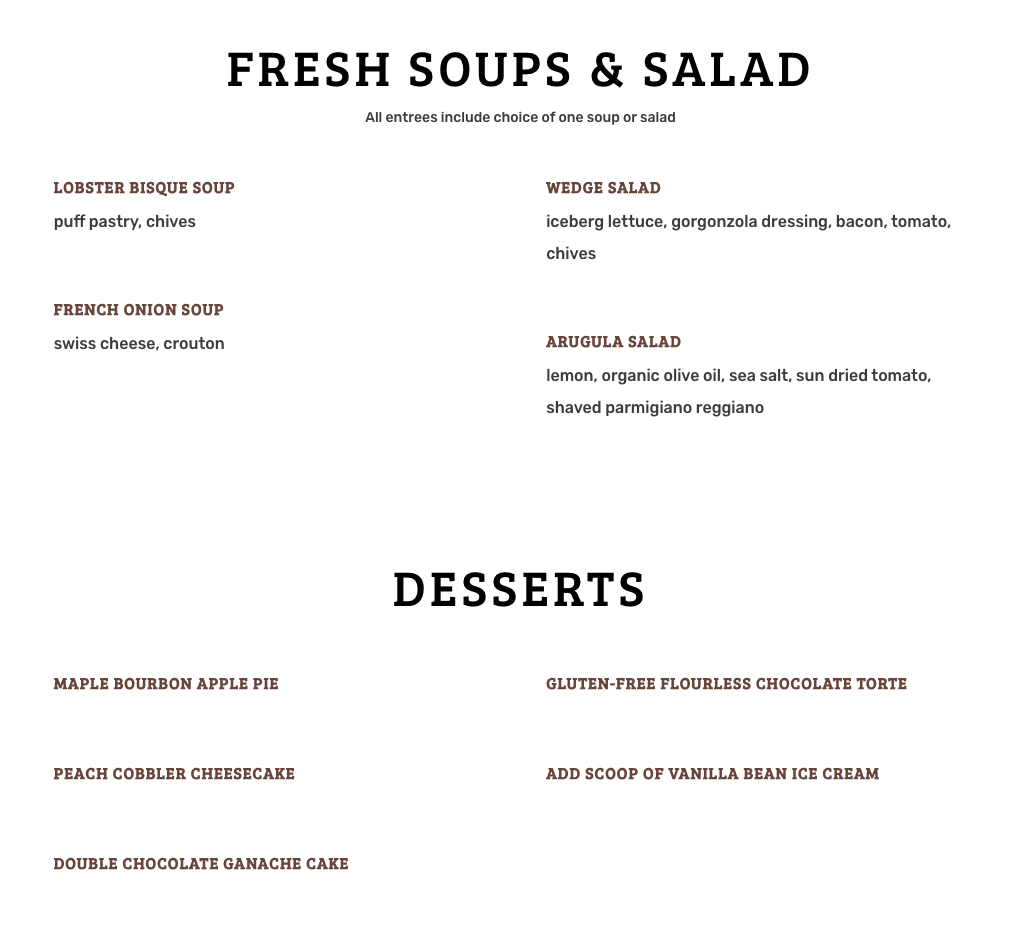 FRESH SOUPS & SALAD

All entrees include choice of one soup or salad

LOBSTER BISQUE SOUP

puff pastry, chives

FRENCH ONION SOUP

swiss cheese, crouton

WEDGE SALAD

iceberg lettuce, gorgonzola dressing, bacon, tomato, chives

ARUGULA SALAD

lemon, organic olive oil, sea salt, sun dried tomato, shaved parmigiano reggiano

DESSERTS

MAPLE BOURBON APPLE PIE

PEACH COBBLER CHEESECAKE

DOUBLE CHOCOLATE GANACHE CAKE

GLUTEN-FREE FLOURLESS CHOCOLATE TORTE

ADD SCOOP OF VANILLA BEAN ICE CREAM